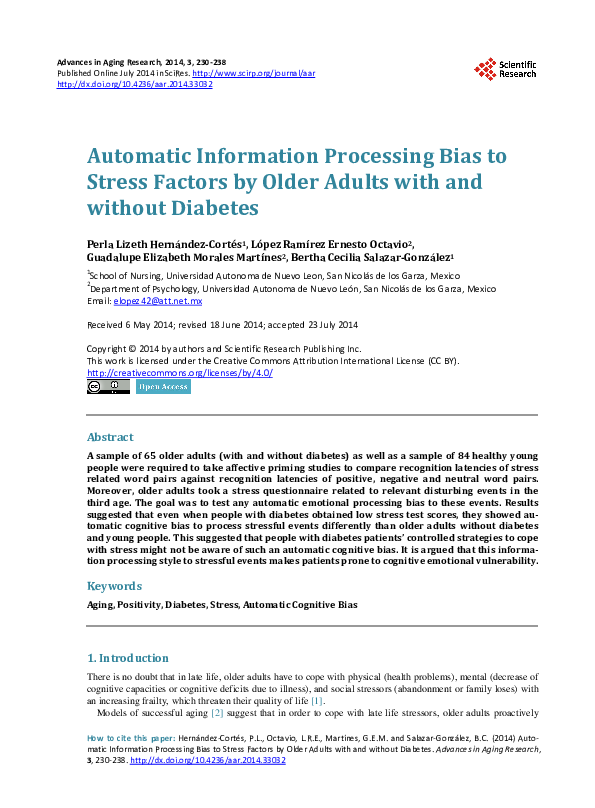 Advances in Aging Research, 2014, 3, 230-238
Published Online July 2014 in SciRes. http://www.scirp.org/journal/aar
http://dx.doi.org/10.4236/aar.2014.33032

Scientific Research

Automatic Information Processing Bias to Stress Factors by Older Adults with and without Diabetes

Perla Lizeth Hernández-Cortés$^1$, López Ramírez Ernesto Octavio$^2$, Guadalupe Elizabeth Morales Martínes$^2$, Bertha Cecilia Salazar-González$^1$

$^1$School of Nursing, Universidad Autonoma de Nuevo Leon, San Nicolás de los Garza, Mexico
$^2$Department of Psychology, Universidad Autonoma de Nuevo León, San Nicolás de los Garza, Mexico
Email: elopez42@att.net.mx

Received 6 May 2014; revised 18 June 2014; accepted 23 July 2014

Copyright © 2014 by authors and Scientific Research Publishing Inc.
This work is licensed under the Creative Commons Attribution International License (CC BY).
http://creativecommons.org/licenses/by/4.0/
Open Access

Abstract

A sample of 65 older adults (with and without diabetes) as well as a sample of 84 healthy young people were required to take affective priming studies to compare recognition latencies of stress related word pairs against recognition latencies of positive, negative and neutral word pairs. Moreover, older adults took a stress questionnaire related to relevant disturbing events in the third age. The goal was to test any automatic emotional processing bias to these events. Results suggested that even when people with diabetes obtained low stress test scores, they showed automatic cognitive bias to process stressful events differently than older adults without diabetes and young people. This suggested that people with diabetes patients' controlled strategies to cope with stress might not be aware of such an automatic cognitive bias. It is argued that this information processing style to stressful events makes patients prone to cognitive emotional vulnerability.

Keywords

Aging, Positivity, Diabetes, Stress, Automatic Cognitive Bias

1. Introduction

There is no doubt that in late life, older adults have to cope with physical (health problems), mental (decrease of cognitive capacities or cognitive deficits due to illness), and social stressors (abandonment or family loses) with an increasing frailty, which threaten their quality of life [1].

Models of successful aging [2] suggest that in order to cope with late life stressors, older adults proactively

How to cite this paper: Hernández-Cortés, P.L., Octavio, L.R.E., Martínes, G.E.M. and Salazar-González, B.C. (2014) Automatic Information Processing Bias to Stress Factors by Older Adults with and without Diabetes. Advances in Aging Research, 3, 230-238. http://dx.doi.org/10.4236/aar.2014.33032